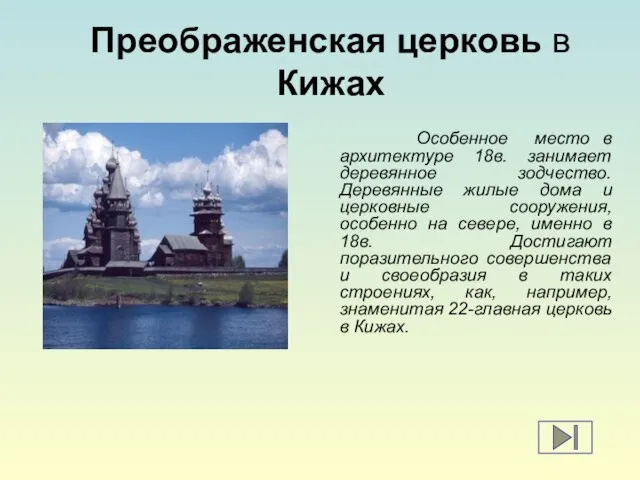 Преображенская церковь в Кижах

Особенное место в архитектуре 18в. занимает деревянное зодчество. Деревянные жилые дома и церковные сооружения, особенно на севере, именно в 18в. Достигают поразительного совершенства и своеобразия в таких строениях, как, например, знаменитая 22-главная церковь в Кижах.